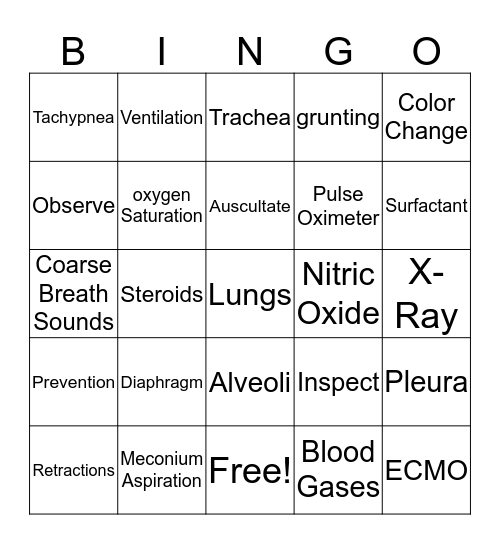 | B | I | N | G | O |
|---|---|---|---|---|
| Tachypnea | Ventilation | Trachea | grunting | Color Change |
| Observe | oxygen Saturation | Auscultate | Pulse Oximeter | Surfactant |
| Coarse Breath Sounds | Steroids | Lungs | Nitric Oxide | X-Ray |
| Prevention | Diaphragm | Alveoli | Inspect | Pleura |
| Retractions | Meconium Aspiration | Free! | Blood Gases | ECMO |